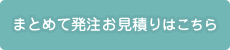 まとめて発注お見積りはこちら